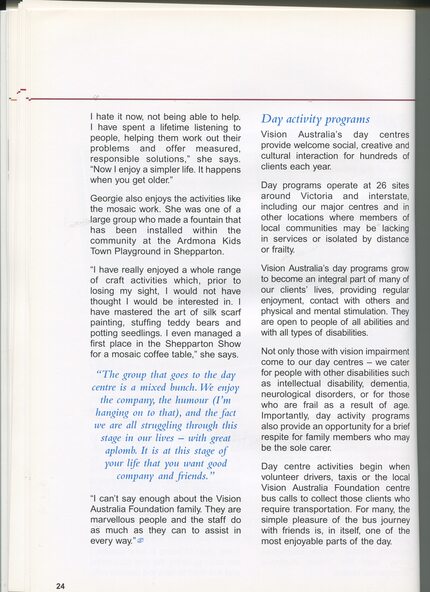 I hate it now, not being able to help. I have spent a lifetime listening to people, helping them work out their problems and offer measured, responsible solutions," she says. "Now I enjoy a simpler life. It happens when you get older."

Georgie also enjoys the activities like the mosaic work. She was one of a large group who made a fountain that has been installed within the community at the Ardmona Kids Town Playground in Shepparton.

"I have really enjoyed a whole range of craft activities which, prior to losing my sight, I would not have thought I would be interested in. I have mastered the art of silk scarf painting, stuffing teddy bears and potting seedlings. I even managed a first place in the Shepparton Show for a mosaic coffee table," she says.

"The group that goes to the day centre is a mixed bunch. We enjoy the company, the humour (I'm hanging on to that), and the fact we are all struggling through this stage in our lives – with great aplomb. It is at this stage of your life that you want good company and friends."

"I can't say enough about the Vision Australia Foundation family. They are marvellous people and the staff do as much as they can to assist in every way."

Day activity programs

Vision Australia's day centres provide welcome social, creative and cultural interaction for hundreds of clients each year.

Day programs operate at 26 sites around Victoria and interstate, including our major centres and in other locations where members of local communities may be lacking in services or isolated by distance or frailty.

Vision Australia's day programs grow to become an integral part of many of our clients' lives, providing regular enjoyment, contact with others and physical and mental stimulation. They are open to people of all abilities and with all types of disabilities.

Not only those with vision impairment come to our day centres – we cater for people with other disabilities such as intellectual disability, dementia, neurological disorders, or for those who are frail as a result of age. Importantly, day activity programs also provide an opportunity for a brief respite for family members who may be the sole carer.

Day centre activities begin when volunteer drivers, taxis or the local Vision Australia Foundation centre bus calls to collect those clients who require transportation. For many, the simple pleasure of the bus journey with friends is, in itself, one of the most enjoyable parts of the day.

24